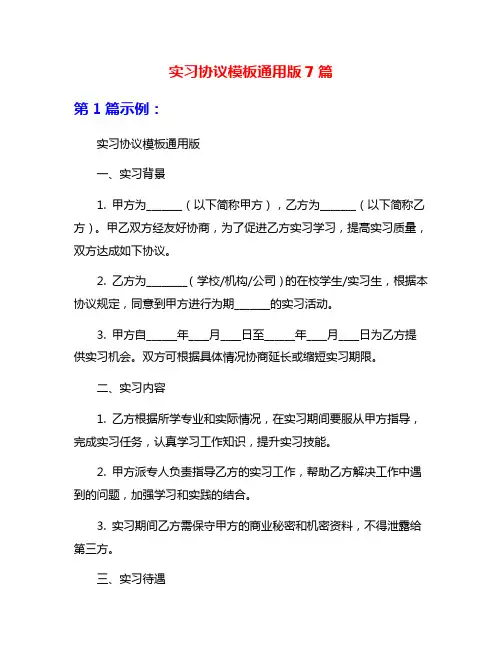 实习协议模板通用版 7 篇

第 1 篇示例：

实习协议模板通用版

一、实习背景

1. 甲方为______（以下简称甲方），乙方为______（以下简称乙方）。甲乙双方经友好协商，为了促进乙方实习学习，提高实习质量，双方达成如下协议。

2. 乙方为_______（学校/机构/公司）的在校学生/实习生，根据本协议规定，同意到甲方进行为期______的实习活动。

3. 甲方自_____年___月___日至_____年___月___日为乙方提供实习机会。双方可根据具体情况协商延长或缩短实习期限。

二、实习内容

1. 乙方根据所学专业和实际情况，在实习期间要服从甲方指导，完成实习任务，认真学习工作知识，提升实习技能。

2. 甲方派专人负责指导乙方的实习工作，帮助乙方解决工作中遇到的问题，加强学习和实践的结合。

3. 实习期间乙方需保守甲方的商业秘密和机密资料，不得泄露给第三方。

三、实习待遇